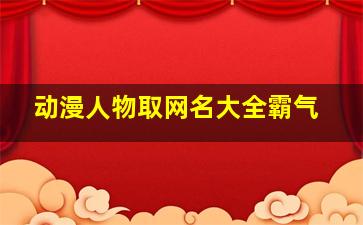 动漫人物取网名大全霸气